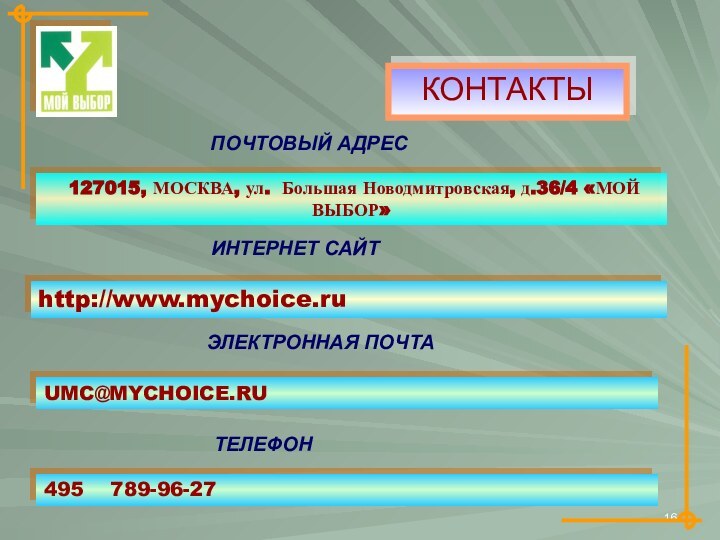 МОЙ ВЫБОР

КОНТАКТЫ

ПОЧТОВЫЙ АДРЕС

127015, МОСКВА, ул. Большая Новодмитровская, д.36/4 «МОЙ ВЫБОР»

ИНТЕРНЕТ САЙТ

http://www.mychoice.ru

ЭЛЕКТРОННАЯ ПОЧТА

UMC@MYCHOICE.RU

ТЕЛЕФОН

495 789-96-27

16